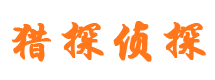 猎探侦探